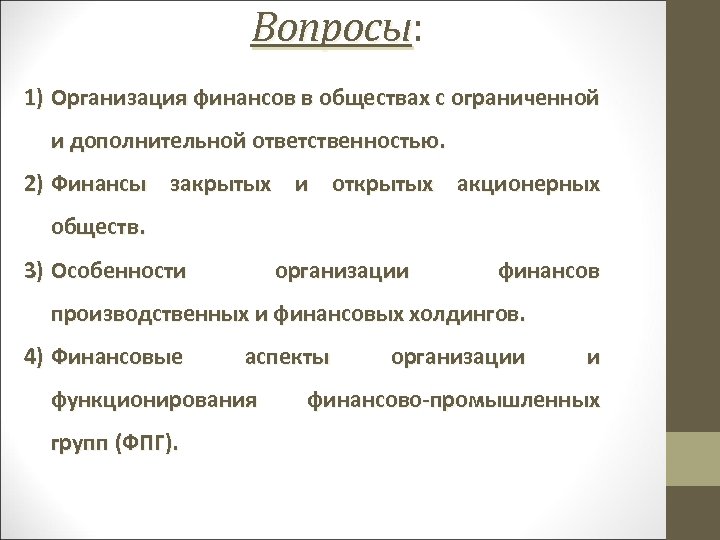 Вопросы:

1) Организация финансов в обществах с ограниченной и дополнительной ответственностью.
2) Финансы закрытых и открытых акционерных обществ.
3) Особенности организации финансов производственных и финансовых холдингов.
4) Финансовые аспекты организации и функционирования финансово-промышленных групп (ФПГ).